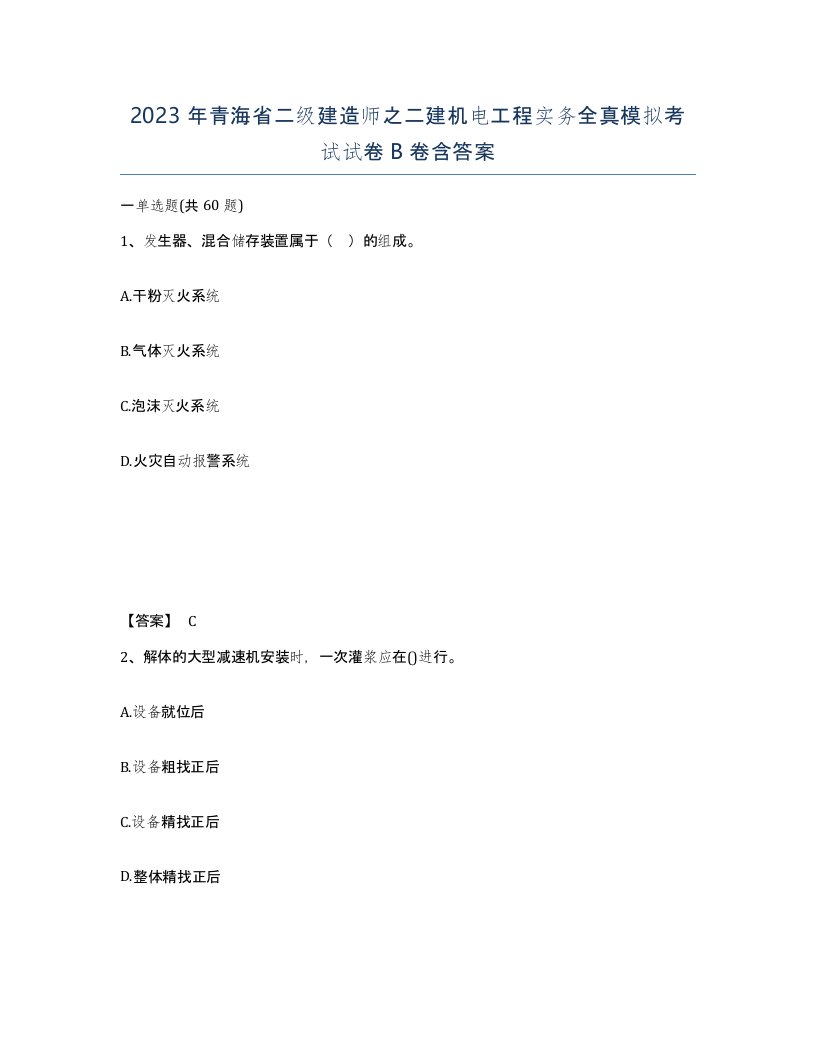 2023 年青海省二级建造师之二建机电工程实务全真模拟考试试卷 B 卷含答案

一单选题(共 60 题)

1、发生器、混合储存装置属于（ ）的组成。

A.干粉灭火系统

B.气体灭火系统

C.泡沫灭火系统

D.火灾自动报警系统

【答案】 C

2、解体的大型减速机安装时，一次灌浆应在()进行。

A.设备就位后

B.设备粗找正后

C.设备精找正后

D.整体精找正后